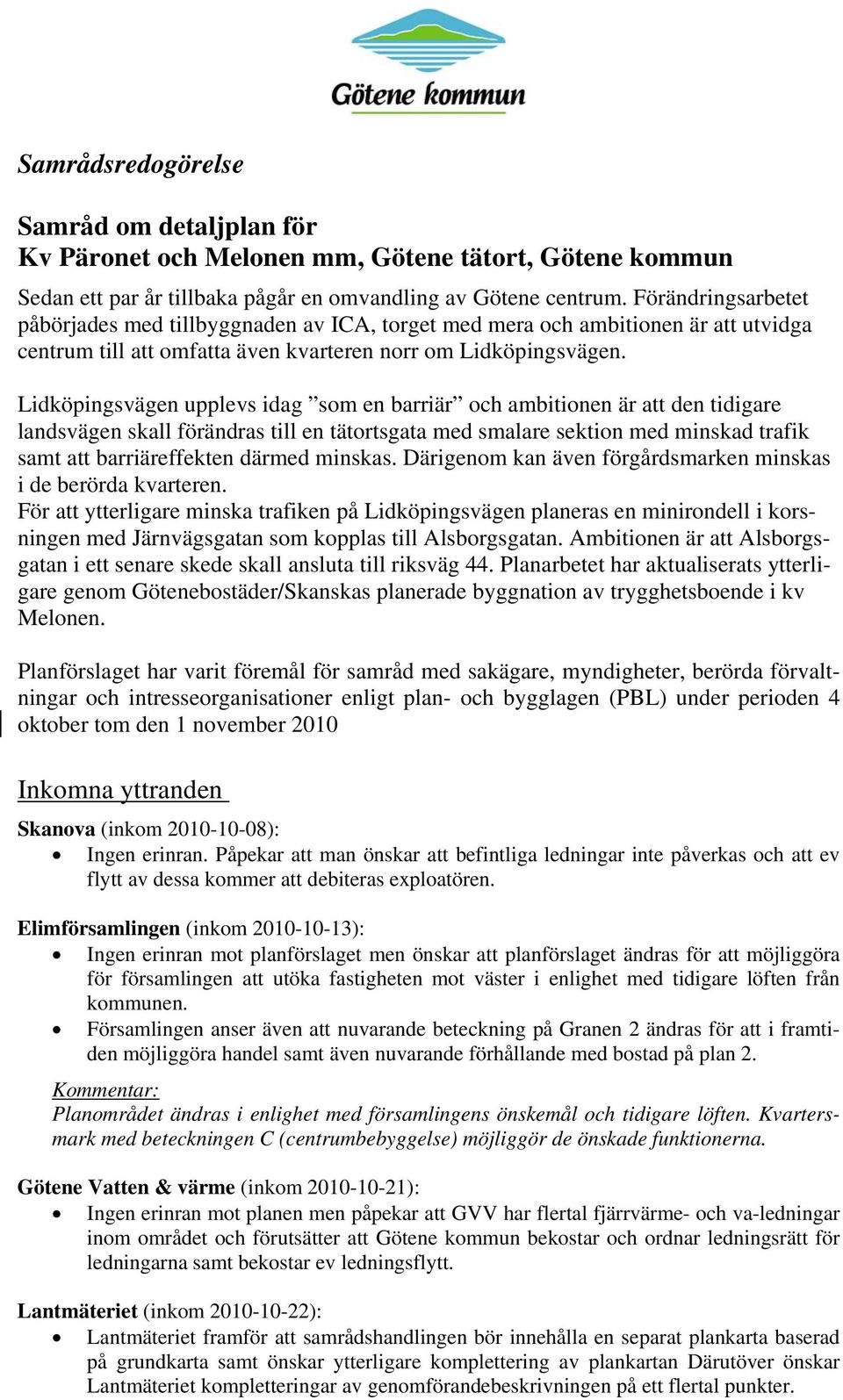 Götene kommun

Samrådsredogörelse

Samråd om detaljplan för
Kv Päronet och Melonen mm, Götene tätort, Götene kommun

Sedan ett par år tillbaka pågår en omvandling av Götene centrum. Förändringsarbetet påbörjades med tillbyggnaden av ICA, torget med mera och ambitionen är att utvidga centrum till att omfatta även kvarteren norr om Lidköpingsvägen.

Lidköpingsvägen upplevs idag ”som en barriär” och ambitionen är att den tidigare landsvägen skall förändras till en tätortsgata med smalare sektion med minskad trafik samt att barriäreffekten därmed minskas. Därigenom kan även förgårdsmarken minskas i de berörda kvarteren.
För att ytterligare minska trafiken på Lidköpingsvägen planeras en minirondell i korsningen med Järnvägsgatan som kopplas till Alsborgsgatan. Ambitionen är att Alsborgsgatan i ett senare skede skall ansluta till riksväg 44. Planarbetet har aktualiserats ytterligare genom Götenebostäder/Skanskas planerade byggnation av trygghetsboende i kv Melonen.

Planförslaget har varit föremål för samråd med sakägare, myndigheter, berörda förvaltningar och intresseorganisationer enligt plan- och bygglagen (PBL) under perioden 4 oktober tom den 1 november 2010

Inkomna yttranden

Skanova (inkom 2010-10-08):
• Ingen erinran. Påpekar att man önskar att befintliga ledningar inte påverkas och att ev flytt av dessa kommer att debiteras exploatören.

Elimförsamlingen (inkom 2010-10-13):
• Ingen erinran mot planförslaget men önskar att planförslaget ändras för att möjliggöra för församlingen att utöka fastigheten mot väster i enlighet med tidigare löften från kommunen.
• Församlingen anser även att nuvarande beteckning på Granen 2 ändras för att i framtiden möjliggöra handel samt även nuvarande förhållande med bostad på plan 2.

Kommentar:
Planområdet ändras i enlighet med församlingens önskemål och tidigare löften. Kvartersmark med beteckningen C (centrumbebyggelse) möjliggör de önskade funktionerna.

Götene Vatten & värme (inkom 2010-10-21):
• Ingen erinran mot planen men påpekar att GVV har flertal fjärrvärme- och va-ledningar inom området och förutsätter att Götene kommun bekostar och ordnar ledningsrätt för ledningarna samt bekostar ev ledningsflytt.

Lantmäteriet (inkom 2010-10-22):
• Lantmäteriet framför att samrådshandlingen bör innehålla en separat plankarta baserad på grundkarta samt önskar ytterligare komplettering av plankartan Därutöver önskar Lantmäteriet kompletteringar av genomförandebeskrivningen på ett flertal punkter.